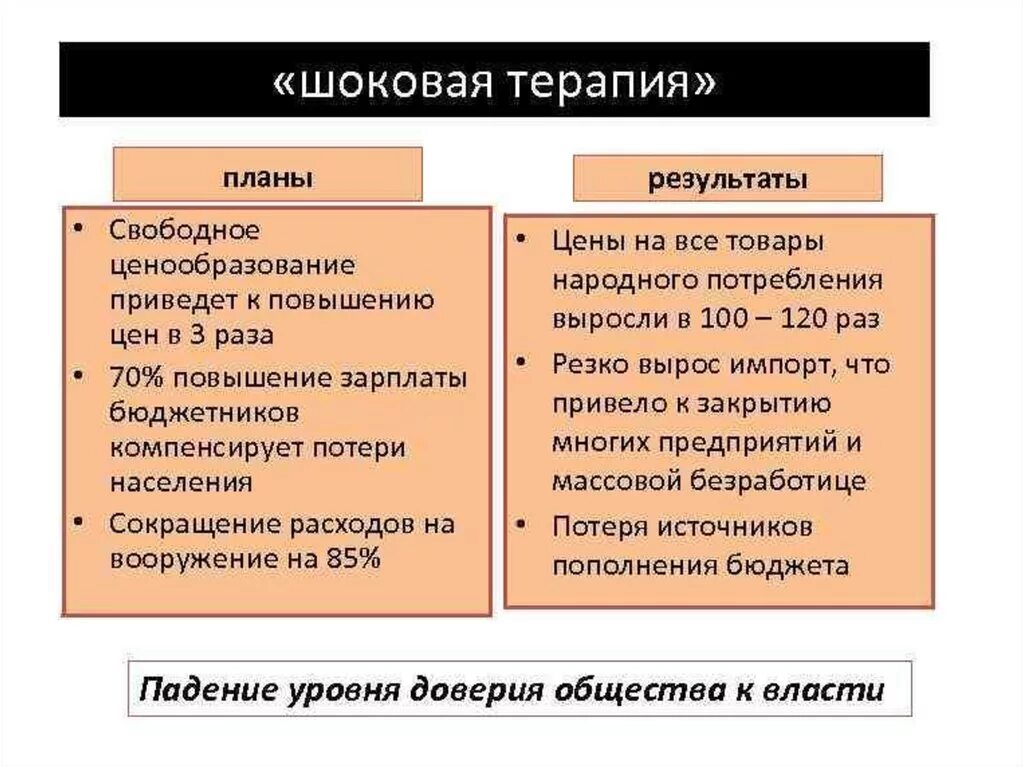 «шоковая терапия»

планы

• Свободное ценообразование приведет к повышению цен в 3 раза
• 70% повышение зарплаты бюджетников компенсирует потери населения
• Сокращение расходов на вооружение на 85%

результаты

• Цены на все товары народного потребления выросли в 100 – 120 раз
• Резко вырос импорт, что привело к закрытию многих предприятий и массовой безработице
• Потеря источников пополнения бюджета

Падение уровня доверия общества к власти